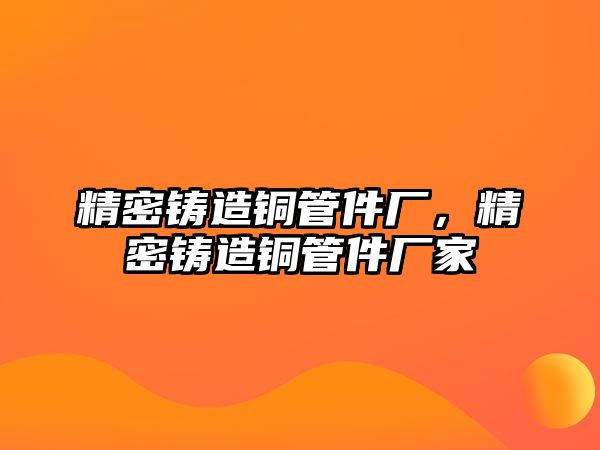 精密铸造铜管件厂，精密铸造铜管件厂家